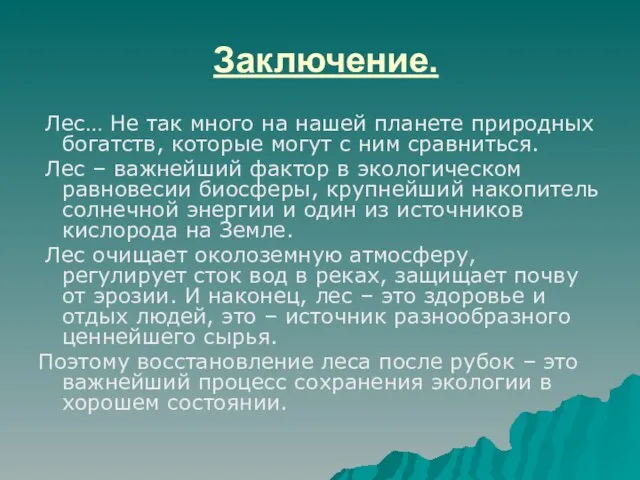 Заключение.

Лес… Не так много на нашей планете природных богатств, которые могут с ним сравниться.

Лес – важнейший фактор в экологическом равновесии биосферы, крупнейший накопитель солнечной энергии и один из источников кислорода на Земле.

Лес очищает околоземную атмосферу, регулирует сток вод в реках, защищает почву от эрозии. И наконец, лес – это здоровье и отдых людей, это – источник разнообразного ценнейшего сырья.

Поэтому восстановление леса после рубок – это важнейший процесс сохранения экологии в хорошем состоянии.